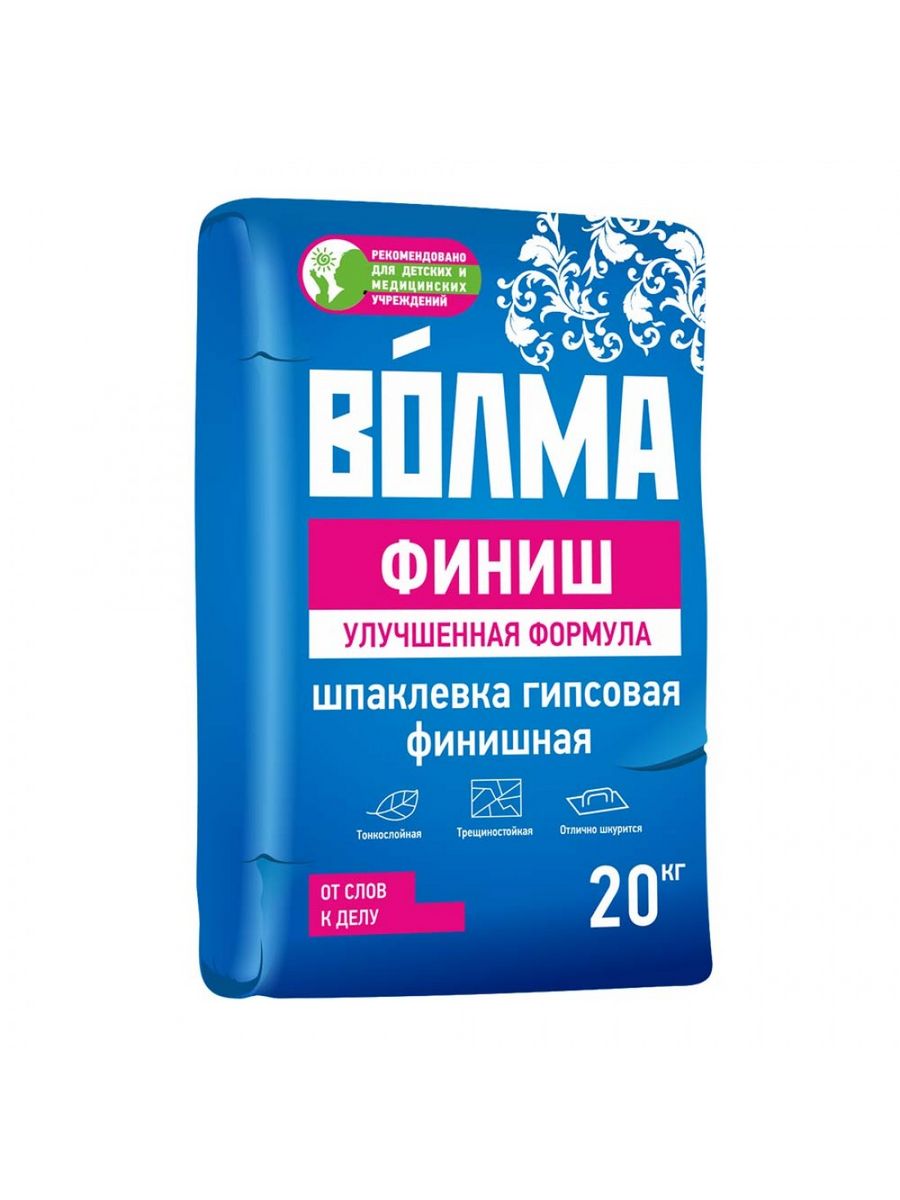 РЕКОМЕНДОВАНО ДЛЯ ДЕТСКИХ И МЕДИЦИНСКИХ УЧРЕЖДЕНИЙ

ВО́ЛМА

ФИНИШ

УЛУЧШЕННАЯ ФОРМУЛА

шпаклевка гипсовая финишная

Тонкослойная

Трещиностойкая

Отлично шкурится

ОТ СЛОВ К ДЕЛУ

20 КГ